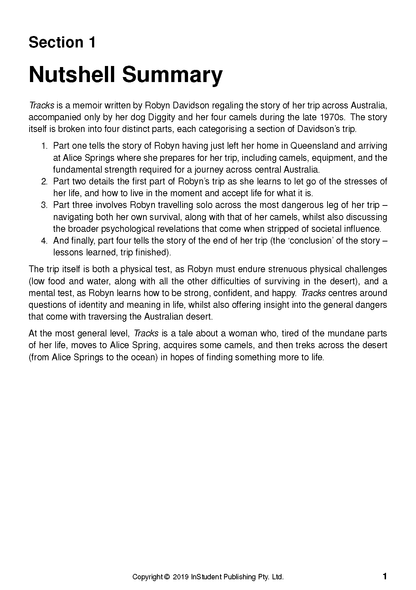 Section 1

Nutshell Summary

Tracks is a memoir written by Robyn Davidson regaling the story of her trip across Australia, accompanied only by her dog Diggity and her four camels during the late 1970s. The story itself is broken into four distinct parts, each categorising a section of Davidson's trip.

1. Part one tells the story of Robyn having just left her home in Queensland and arriving at Alice Springs where she prepares for her trip, including camels, equipment, and the fundamental strength required for a journey across central Australia.
2. Part two details the first part of Robyn's trip as she learns to let go of the stresses of her life, and how to live in the moment and accept life for what it is.
3. Part three involves Robyn travelling solo across the most dangerous leg of her trip – navigating both her own survival, along with that of her camels, whilst also discussing the broader psychological revelations that come when stripped of societal influence.
4. And finally, part four tells the story of the end of her trip (the 'conclusion' of the story – lessons learned, trip finished).

The trip itself is both a physical test, as Robyn must endure strenuous physical challenges (low food and water, along with all the other difficulties of surviving in the desert), and a mental test, as Robyn learns how to be strong, confident, and happy. Tracks centres around questions of identity and meaning in life, whilst also offering insight into the general dangers that come with traversing the Australian desert.

At the most general level, Tracks is a tale about a woman who, tired of the mundane parts of her life, moves to Alice Spring, acquires some camels, and then treks across the desert (from Alice Springs to the ocean) in hopes of finding something more to life.

Copyright © 2019 InStudent Publishing Pty. Ltd. 1